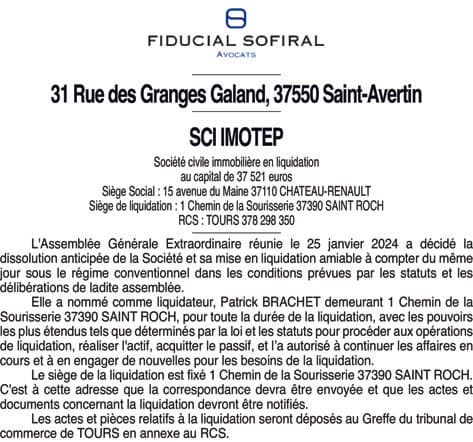 FIDUCIAL SOFIRAL
AVOCATS

31 Rue des Granges Galand, 37550 Saint-Avertin

SCI IMOTEP

Société civile immobilière en liquidation
au capital de 37 521 euros
Siège Social : 15 avenue du Maine 37110 CHATEAU-RENAULT
Siège de liquidation : 1 Chemin de la Sourisserie 37390 SAINT ROCH
RCS : TOURS 378 298 350

L'Assemblée Générale Extraordinaire réunie le 25 janvier 2024 a décidé la dissolution anticipée de la Société et sa mise en liquidation amiable à compter du même jour sous le régime conventionnel dans les conditions prévues par les statuts et les délibérations de ladite assemblée.

Elle a nommé comme liquidateur, Patrick BRACHET demeurant 1 Chemin de la Sourisserie 37390 SAINT ROCH, pour toute la durée de la liquidation, avec les pouvoirs les plus étendus tels que déterminés par la loi et les statuts pour procéder aux opérations de liquidation, réaliser l'actif, acquitter le passif, et l'a autorisé à continuer les affaires en cours et à en engager de nouvelles pour les besoins de la liquidation.

Le siège de la liquidation est fixé 1 Chemin de la Sourisserie 37390 SAINT ROCH. C'est à cette adresse que la correspondance devra être envoyée et que les actes et documents concernant la liquidation devront être notifiés.

Les actes et pièces relatifs à la liquidation seront déposés au Greffe du tribunal de commerce de TOURS en annexe au RCS.